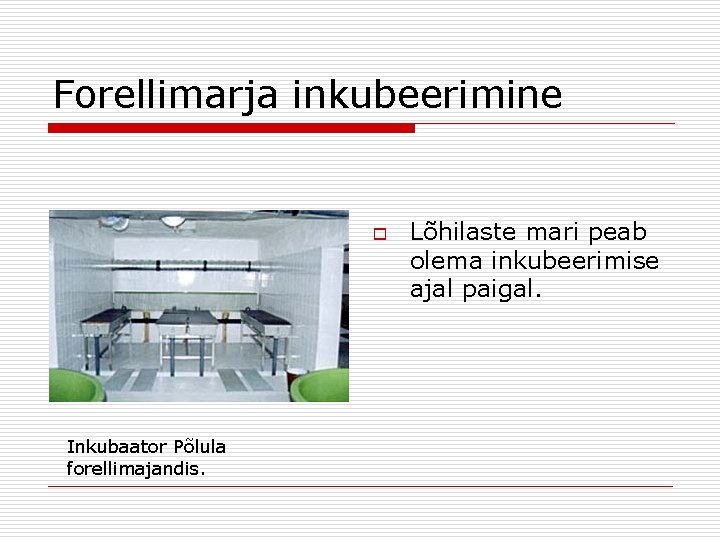 Forellimarja inkubeerimine

Lõhilaste mari peab olema inkubeerimise ajal paigal.

Inkubaator Põlula forellimajandis.